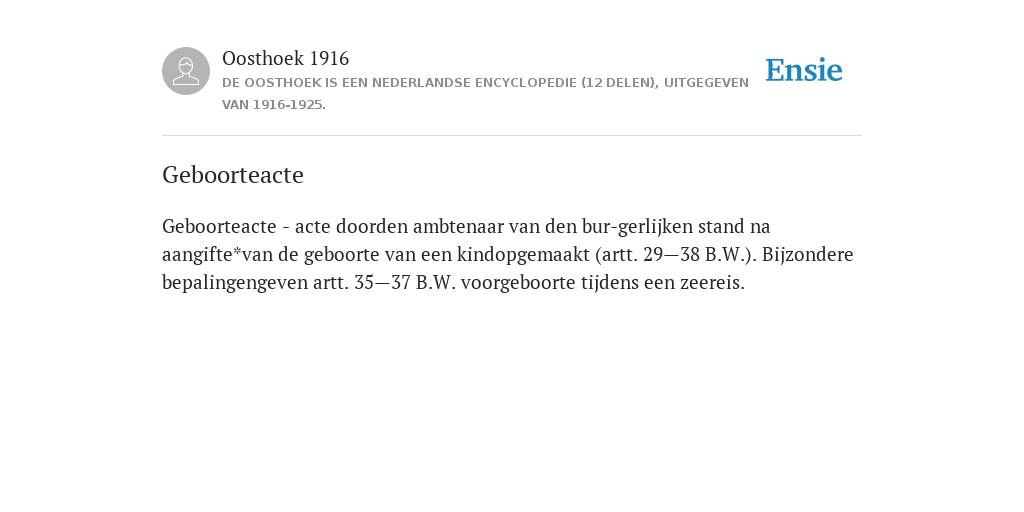 Oosthoek 1916
DE OOSTHOEK IS EEN NEDERLANDSE ENCYCLOPEDIE (12 DELEN), UITGEGEVEN VAN 1916-1925.

Ensie

Geboorteacte

Geboorteacte - acte doorden ambtenaar van den bur-gerlijken stand na aangifte*van de geboorte van een kindopgemaakt (artt. 29—38 B.W.). Bijzondere bepalingengeven artt. 35—37 B.W. voorgeboorte tijdens een zeereis.